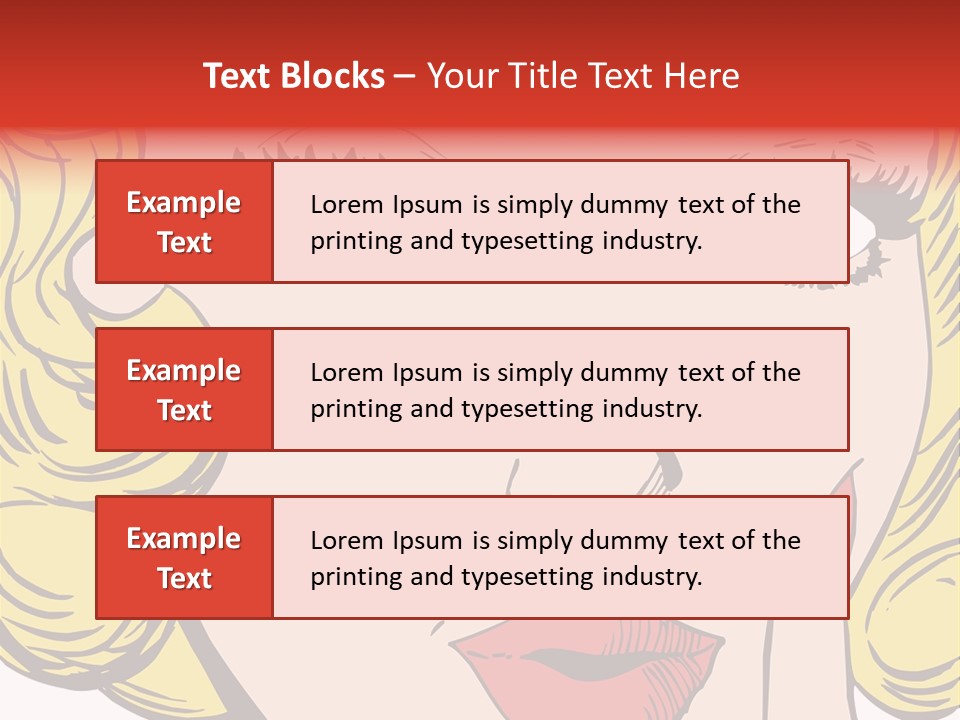 Text Blocks – Your Title Text Here

Example Text

Lorem Ipsum is simply dummy text of the printing and typesetting industry.

Example Text

Lorem Ipsum is simply dummy text of the printing and typesetting industry.

Example Text

Lorem Ipsum is simply dummy text of the printing and typesetting industry.